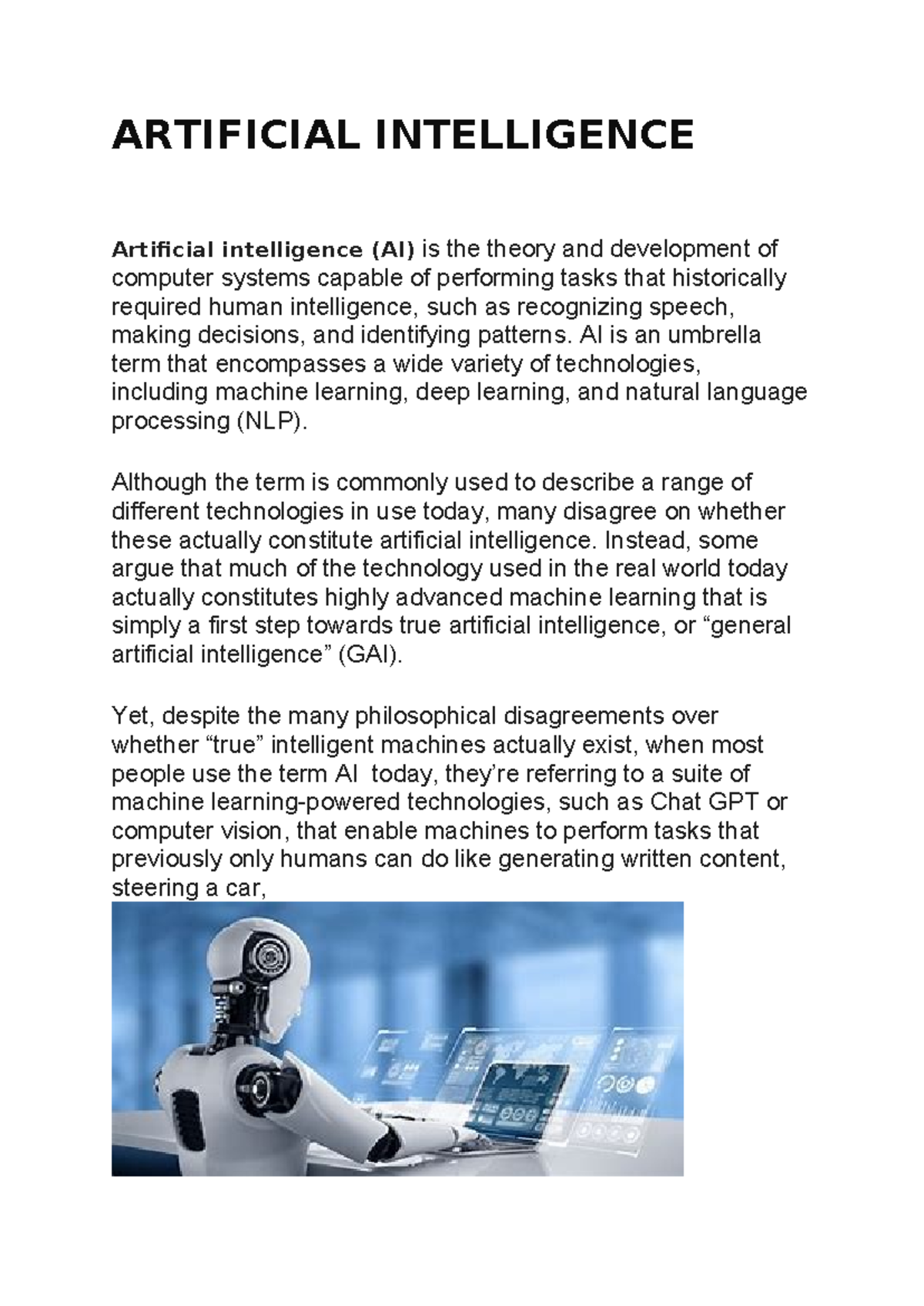 ARTIFICIAL INTELLIGENCE

Artificial intelligence (AI) is the theory and development of computer systems capable of performing tasks that historically required human intelligence, such as recognizing speech, making decisions, and identifying patterns. AI is an umbrella term that encompasses a wide variety of technologies, including machine learning, deep learning, and natural language processing (NLP).

Although the term is commonly used to describe a range of different technologies in use today, many disagree on whether these actually constitute artificial intelligence. Instead, some argue that much of the technology used in the real world today actually constitutes highly advanced machine learning that is simply a first step towards true artificial intelligence, or "general artificial intelligence" (GAI).

Yet, despite the many philosophical disagreements over whether "true" intelligent machines actually exist, when most people use the term AI today, they're referring to a suite of machine learning-powered technologies, such as Chat GPT or computer vision, that enable machines to perform tasks that previously only humans can do like generating written content, steering a car,